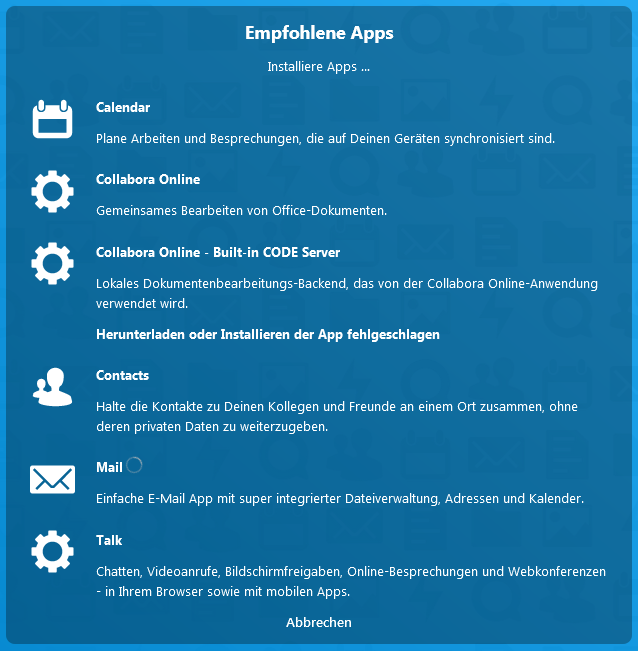 Empfohlene Apps

Installiere Apps ...

Calendar

Plane Arbeiten und Besprechungen, die auf Deinen Geräten synchronisiert sind.

Collabora Online

Gemeinsames Bearbeiten von Office-Dokumenten.

Collabora Online - Built-in CODE Server

Lokales Dokumentenbearbeitungs-Backend, das von der Collabora Online-Anwendung verwendet wird.

Herunterladen oder Installieren der App fehlgeschlagen

Contacts

Halte die Kontakte zu Deinen Kollegen und Freunde an einem Ort zusammen, ohne deren privaten Daten zu weiterzugeben.

Mail

Einfache E-Mail App mit super integrierter Dateiverwaltung, Adressen und Kalender.

Talk

Chatten, Videoanrufe, Bildschirmfreigaben, Online-Besprechungen und Webkonferenzen - in Ihrem Browser sowie mit mobilen Apps.

Abbrechen